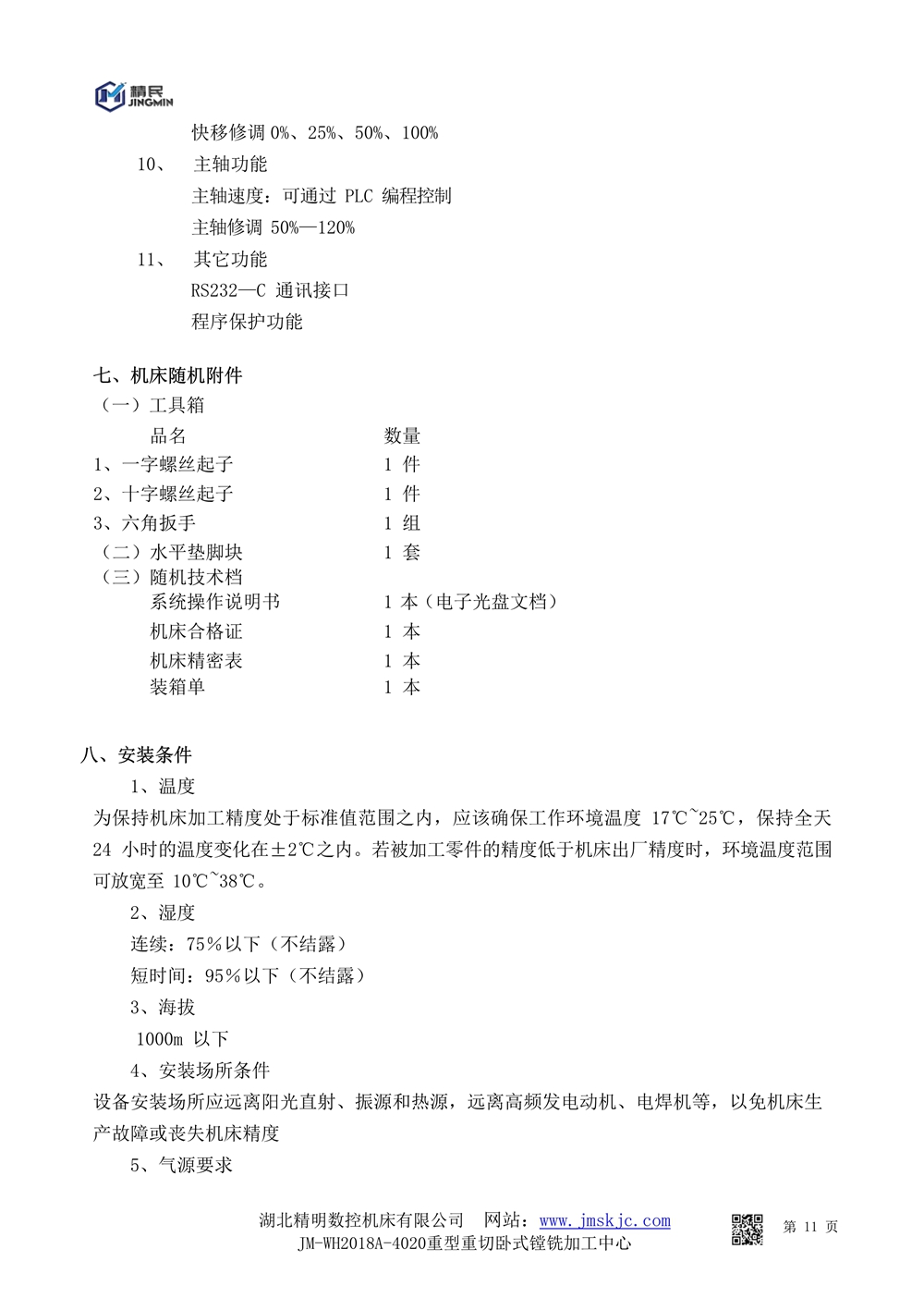 精民
JINGMIN

快移修调 0%、25%、50%、100%

10、 主轴功能

主轴速度：可通过 PLC 编程控制

主轴修调 50%—120%

11、 其它功能

RS232—C 通讯接口

程序保护功能

七、机床随机附件

（一）工具箱

| 品名 | 数量 |
|---|---|
| 1、一字螺丝起子 | 1 件 |
| 2、十字螺丝起子 | 1 件 |
| 3、六角扳手 | 1 组 |
| （二）水平垫脚块 | 1 套 |
| （三）随机技术档 | |
| 系统操作说明书 | 1 本（电子光盘文档） |
| 机床合格证 | 1 本 |
| 机床精密表 | 1 本 |
| 装箱单 | 1 本 |

八、安装条件

1、温度

为保持机床加工精度处于标准值范围之内，应该确保工作环境温度 17℃~25℃，保持全天 24 小时的温度变化在±2℃之内。若被加工零件的精度低于机床出厂精度时，环境温度范围可放宽至 10℃~38℃。

2、湿度

连续：75％以下（不结露）

短时间：95％以下（不结露）

3、海拔

1000m 以下

4、安装场所条件

设备安装场所应远离阳光直射、振源和热源，远离高频发电动机、电焊机等，以免机床生产故障或丧失机床精度

5、气源要求

湖北精明数控机床有限公司 网站：www.jmskjc.com
JM-WH2018A-4020重型重切卧式镗铣加工中心

第 11 页